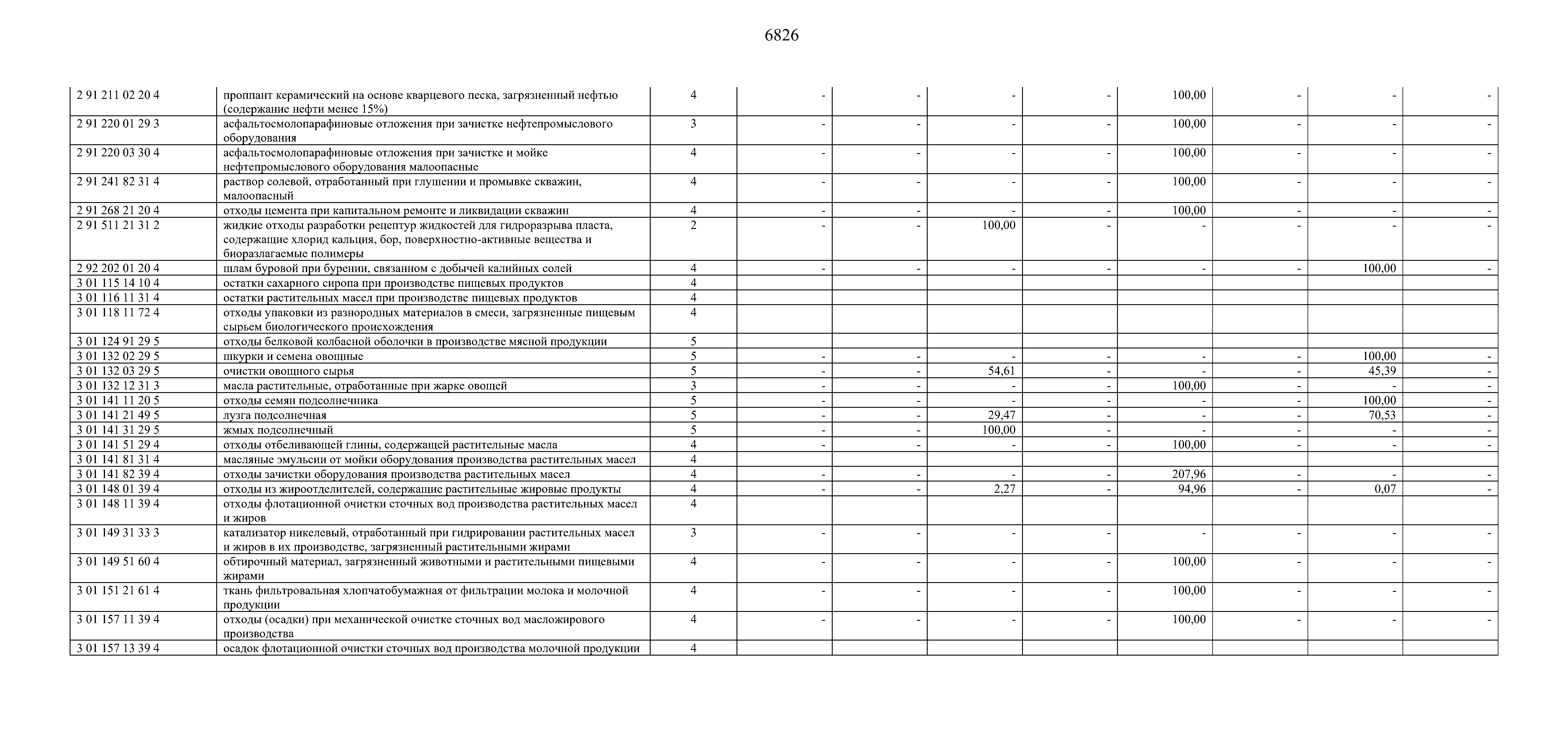 6826

| | | | | | | | | | | |
|---|---|---|---|---|---|---|---|---|---|---|
| 2 91 211 02 20 4 | проппант керамический на основе кварцевого песка, загрязненный нефтью (содержание нефти менее 15%) | 4 | - | - | - | - | 100,00 | - | - | - |
| 2 91 220 01 29 3 | асфальтосмолопарафиновые отложения при зачистке нефтепромыслового оборудования | 3 | - | - | - | - | 100,00 | - | - | - |
| 2 91 220 03 30 4 | асфальтосмолопарафиновые отложения при зачистке и мойке нефтепромыслового оборудования малоопасные | 4 | - | - | - | - | 100,00 | - | - | - |
| 2 91 241 82 31 4 | раствор солевой, отработанный при глушении и промывке скважин, малоопасный | 4 | - | - | - | - | 100,00 | - | - | - |
| 2 91 268 21 20 4 | отходы цемента при капитальном ремонте и ликвидации скважин | 4 | - | - | - | - | 100,00 | - | - | - |
| 2 91 511 21 31 2 | жидкие отходы разработки рецептур жидкостей для гидроразрыва пласта, содержащие хлорид кальция, бор, поверхностно-активные вещества и биоразлагаемые полимеры | 2 | - | - | 100,00 | - | - | - | - | - |
| 2 92 202 01 20 4 | шлам буровой при бурении, связанном с добычей калийных солей | 4 | - | - | - | - | - | - | 100,00 | - |
| 3 01 115 14 10 4 | остатки сахарного сиропа при производстве пищевых продуктов | 4 | | | | | | | | |
| 3 01 116 11 31 4 | остатки растительных масел при производстве пищевых продуктов | 4 | | | | | | | | |
| 3 01 118 11 72 4 | отходы упаковки из разнородных материалов в смеси, загрязненные пищевым сырьем биологического происхождения | 4 | | | | | | | | |
| 3 01 124 91 29 5 | отходы белковой колбасной оболочки в производстве мясной продукции | 5 | | | | | | | | |
| 3 01 132 02 29 5 | шкурки и семена овощные | 5 | - | - | - | - | - | - | 100,00 | - |
| 3 01 132 03 29 5 | очистки овощного сырья | 5 | - | - | 54,61 | - | - | - | 45,39 | - |
| 3 01 132 12 31 3 | масла растительные, отработанные при жарке овощей | 3 | - | - | - | - | 100,00 | - | - | - |
| 3 01 141 11 20 5 | отходы семян подсолнечника | 5 | - | - | - | - | - | - | 100,00 | - |
| 3 01 141 21 49 5 | лузга подсолнечная | 5 | - | - | 29,47 | - | - | - | 70,53 | - |
| 3 01 141 31 29 5 | жмых подсолнечный | 5 | - | - | 100,00 | - | - | - | - | - |
| 3 01 141 51 29 4 | отходы отбеливающей глины, содержащей растительные масла | 4 | - | - | - | - | 100,00 | - | - | - |
| 3 01 141 81 31 4 | масляные эмульсии от мойки оборудования производства растительных масел | 4 | | | | | | | | |
| 3 01 141 82 39 4 | отходы зачистки оборудования производства растительных масел | 4 | - | - | - | - | 207,96 | - | - | - |
| 3 01 148 01 39 4 | отходы из жироотделителей, содержащие растительные жировые продукты | 4 | - | - | 2,27 | - | 94,96 | - | 0,07 | - |
| 3 01 148 11 39 4 | отходы флотационной очистки сточных вод производства растительных масел и жиров | 4 | | | | | | | | |
| 3 01 149 31 33 3 | катализатор никелевый, отработанный при гидрировании растительных масел и жиров в их производстве, загрязненный растительными жирами | 3 | - | - | - | - | - | - | - | - |
| 3 01 149 51 60 4 | обтирочный материал, загрязненный животными и растительными пищевыми жирами | 4 | - | - | - | - | 100,00 | - | - | - |
| 3 01 151 21 61 4 | ткань фильтровальная хлопчатобумажная от фильтрации молока и молочной продукции | 4 | - | - | - | - | 100,00 | - | - | - |
| 3 01 157 11 39 4 | отходы (осадки) при механической очистке сточных вод масложирового производства | 4 | - | - | - | - | 100,00 | - | - | - |
| 3 01 157 13 39 4 | осадок флотационной очистки сточных вод производства молочной продукции | 4 | | | | | | | | |